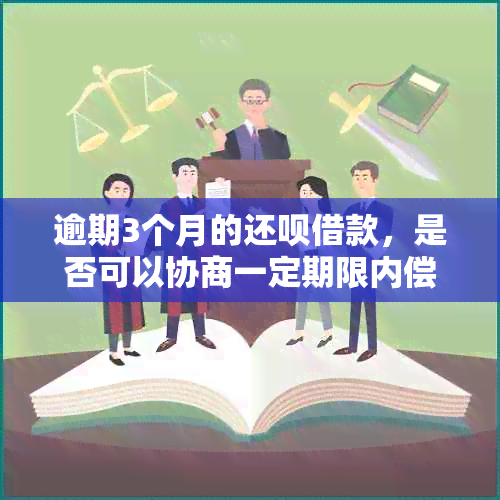 逾期3个月的还呗借款，是否可以协商一定期限内偿